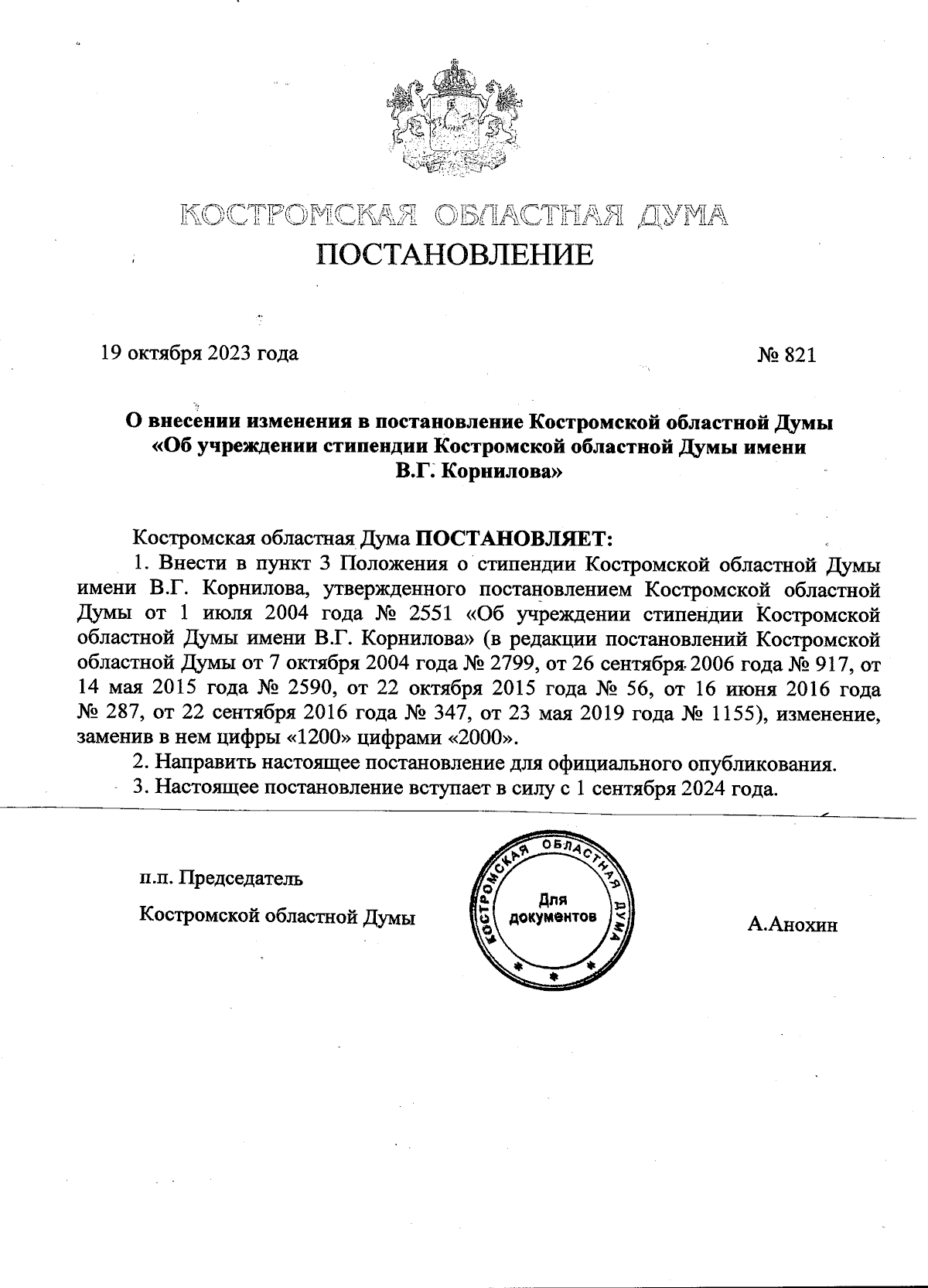 КОСТРОМСКАЯ ОБЛАСТНАЯ ДУМА
ПОСТАНОВЛЕНИЕ

19 октября 2023 года № 821

О внесении изменения в постановление Костромской областной Думы «Об учреждении стипендии Костромской областной Думы имени В.Г. Корнилова»

Костромская областная Дума ПОСТАНОВЛЯЕТ:
1. Внести в пункт 3 Положения о стипендии Костромской областной Думы имени В.Г. Корнилова, утвержденного постановлением Костромской областной Думы от 1 июля 2004 года № 2551 «Об учреждении стипендии Костромской областной Думы имени В.Г. Корнилова» (в редакции постановлений Костромской областной Думы от 7 октября 2004 года № 2799, от 26 сентября 2006 года № 917, от 14 мая 2015 года № 2590, от 22 октября 2015 года № 56, от 16 июня 2016 года № 287, от 22 сентября 2016 года № 347, от 23 мая 2019 года № 1155), изменение, заменив в нем цифры «1200» цифрами «2000».
2. Направить настоящее постановление для официального опубликования.
3. Настоящее постановление вступает в силу с 1 сентября 2024 года.

п.п. Председатель
Костромской областной Думы

КОСТРОМСКАЯ ОБЛАСТНАЯ ДУМА
Для документов

А.Анохин